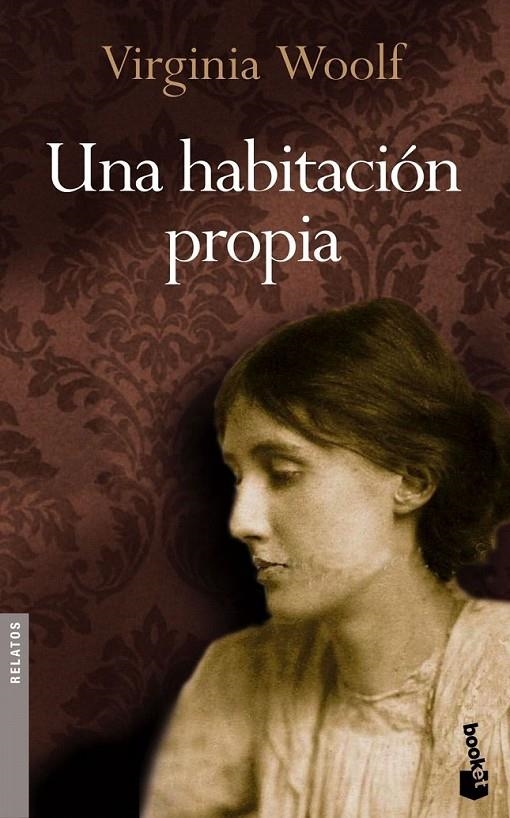 Virginia Woolf

Una habitación propia

RELATOS

booket